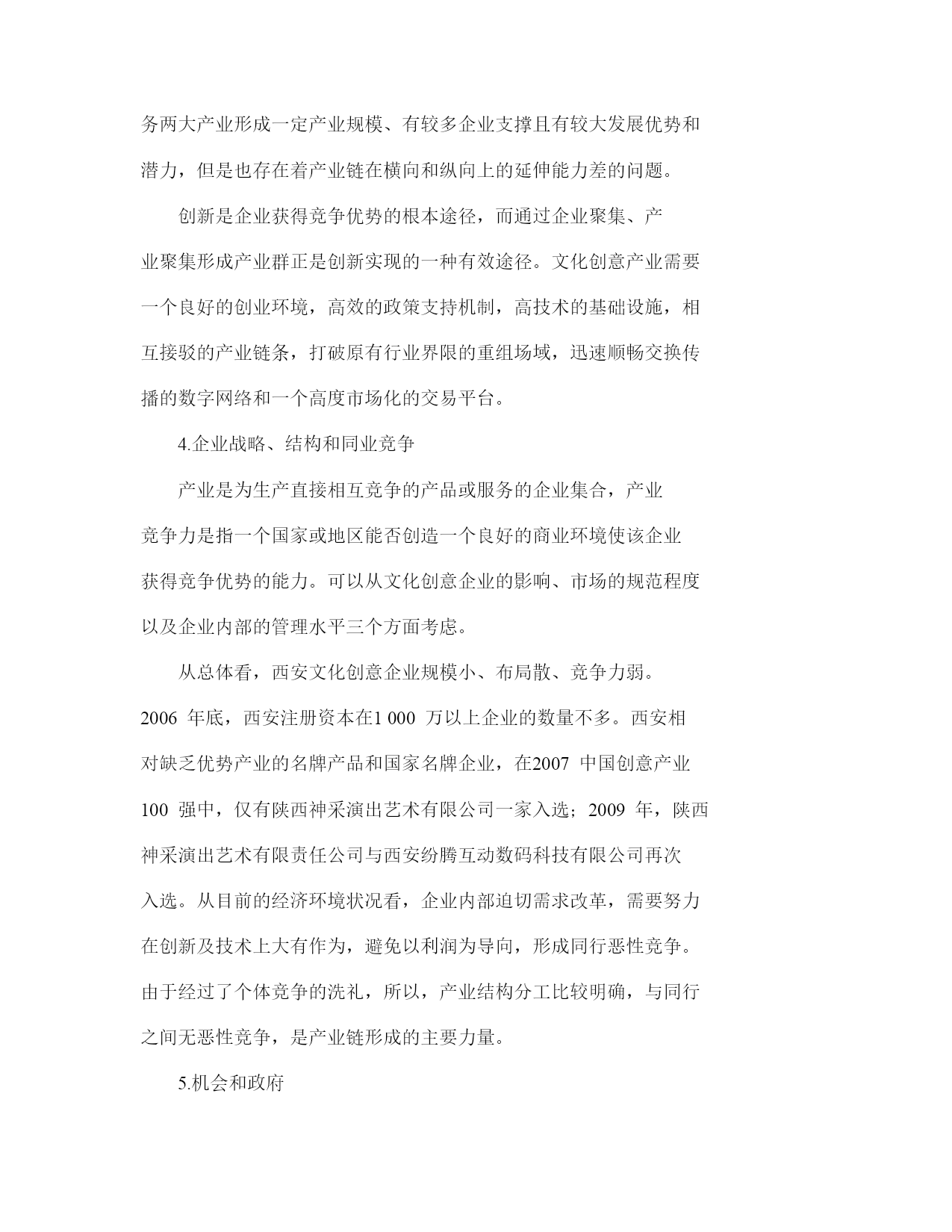 务两大产业形成一定产业规模、有较多企业支撑且有较大发展优势和潜力，但是也存在着产业链在横向和纵向上的延伸能力差的问题。

创新是企业获得竞争优势的根本途径，而通过企业聚集、产业聚集形成产业群正是创新实现的一种有效途径。文化创意产业需要一个良好的创业环境，高效的政策支持机制，高技术的基础设施，相互接驳的产业链条，打破原有行业界限的重组场域，迅速顺畅交换传播的数字网络和一个高度市场化的交易平台。

4.企业战略、结构和同业竞争

产业是为生产直接相互竞争的产品或服务的企业集合，产业竞争力是指一个国家或地区能否创造一个良好的商业环境使该企业获得竞争优势的能力。可以从文化创意企业的影响、市场的规范程度以及企业内部的管理水平三个方面考虑。

从总体看，西安文化创意企业规模小、布局散、竞争力弱。2006 年底，西安注册资本在1 000 万以上企业的数量不多。西安相对缺乏优势产业的名牌产品和国家名牌企业，在2007 中国创意产业100 强中，仅有陕西神采演出艺术有限公司一家入选；2009 年，陕西神采演出艺术有限责任公司与西安纷腾互动数码科技有限公司再次入选。从目前的经济环境状况看，企业内部迫切需求改革，需要努力在创新及技术上大有作为，避免以利润为导向，形成同行恶性竞争。由于经过了个体竞争的洗礼，所以，产业结构分工比较明确，与同行之间无恶性竞争，是产业链形成的主要力量。

5.机会和政府